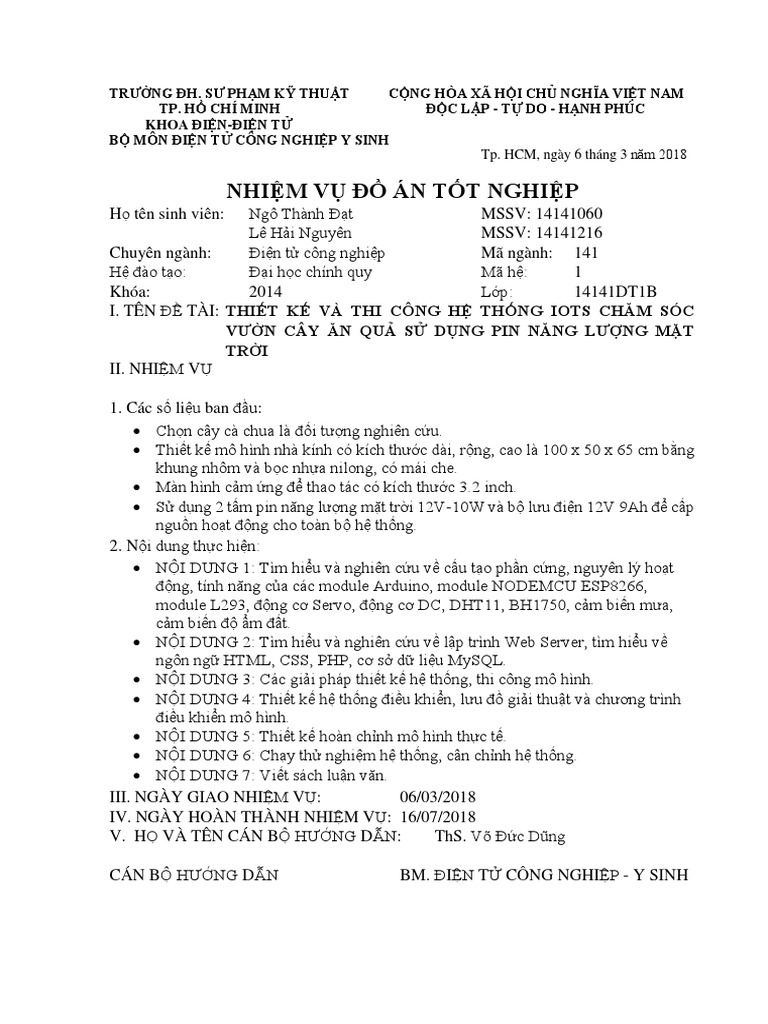 TRƯỜNG ĐH. SƯ PHẠM KỸ THUẬT
TP. HỒ CHÍ MINH
KHOA ĐIỆN-ĐIỆN TỬ
BỘ MÔN ĐIỆN TỬ CÔNG NGHIỆP Y SINH

CỘNG HÒA XÃ HỘI CHỦ NGHĨA VIỆT NAM
ĐỘC LẬP - TỰ DO - HẠNH PHÚC

Tp. HCM, ngày 6 tháng 3 năm 2018

NHIỆM VỤ ĐỒ ÁN TỐT NGHIỆP

Họ tên sinh viên: Ngô Thành Đạt MSSV: 14141060
Lê Hải Nguyên MSSV: 14141216
Chuyên ngành: Điện tử công nghiệp Mã ngành: 141
Hệ đào tạo: Đại học chính quy Mã hệ: 1
Khóa: 2014 Lớp: 14141DT1B

I. TÊN ĐỀ TÀI: THIẾT KẾ VÀ THI CÔNG HỆ THỐNG IOTS CHĂM SÓC VƯỜN CÂY ĂN QUẢ SỬ DỤNG PIN NĂNG LƯỢNG MẶT TRỜI

II. NHIỆM VỤ

1. Các số liệu ban đầu:
• Chọn cây cà chua là đối tượng nghiên cứu.
• Thiết kế mô hình nhà kính có kích thước dài, rộng, cao là 100 x 50 x 65 cm bằng khung nhôm và bọc nhựa nilong, có mái che.
• Màn hình cảm ứng để thao tác có kích thước 3.2 inch.
• Sử dụng 2 tấm pin năng lượng mặt trời 12V-10W và bộ lưu điện 12V 9Ah để cấp nguồn hoạt động cho toàn bộ hệ thống.

2. Nội dung thực hiện:
• NỘI DUNG 1: Tìm hiểu và nghiên cứu về cấu tạo phần cứng, nguyên lý hoạt động, tính năng của các module Arduino, module NODEMCU ESP8266, module L293, động cơ Servo, động cơ DC, DHT11, BH1750, cảm biến mưa, cảm biến độ ẩm đất.
• NỘI DUNG 2: Tìm hiểu và nghiên cứu về lập trình Web Server, tìm hiểu về ngôn ngữ HTML, CSS, PHP, cơ sở dữ liệu MySQL.
• NỘI DUNG 3: Các giải pháp thiết kế hệ thống, thi công mô hình.
• NỘI DUNG 4: Thiết kế hệ thống điều khiển, lưu đồ giải thuật và chương trình điều khiển mô hình.
• NỘI DUNG 5: Thiết kế hoàn chỉnh mô hình thực tế.
• NỘI DUNG 6: Chạy thử nghiệm hệ thống, cân chỉnh hệ thống.
• NỘI DUNG 7: Viết sách luận văn.

III. NGÀY GIAO NHIỆM VỤ: 06/03/2018
IV. NGÀY HOÀN THÀNH NHIỆM VỤ: 16/07/2018
V. HỌ VÀ TÊN CÁN BỘ HƯỚNG DẪN: ThS. Võ Đức Dũng

CÁN BỘ HƯỚNG DẪN

BM. ĐIỆN TỬ CÔNG NGHIỆP - Y SINH